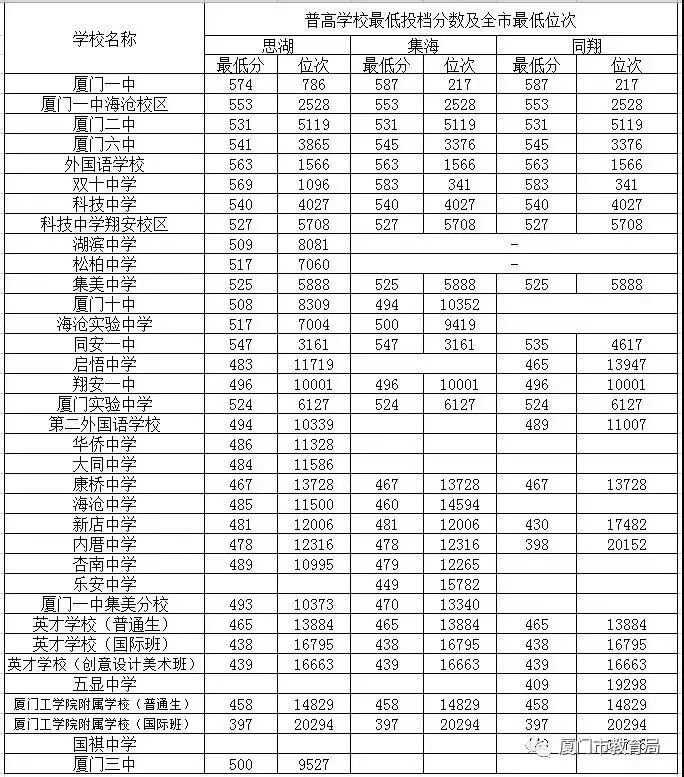 | 学校名称 | 普高学校最低投档分数及全市最低位次 | | | | | |
|---|---|---|---|---|---|---|
| | 思湖 | | 集海 | | 同翔 | |
| | 最低分 | 位次 | 最低分 | 位次 | 最低分 | 位次 |
| 厦门一中 | 574 | 786 | 587 | 217 | 587 | 217 |
| 厦门一中海沧校区 | 553 | 2528 | 553 | 2528 | 553 | 2528 |
| 厦门二中 | 531 | 5119 | 531 | 5119 | 531 | 5119 |
| 厦门六中 | 541 | 3865 | 545 | 3376 | 545 | 3376 |
| 外国语学校 | 563 | 1566 | 563 | 1566 | 563 | 1566 |
| 双十中学 | 569 | 1096 | 583 | 341 | 583 | 341 |
| 科技中学 | 540 | 4027 | 540 | 4027 | 540 | 4027 |
| 科技中学翔安校区 | 527 | 5708 | 527 | 5708 | 527 | 5708 |
| 湖滨中学 | 509 | 8081 | - | | | |
| 松柏中学 | 517 | 7060 | - | | | |
| 集美中学 | 525 | 5888 | 525 | 5888 | 525 | 5888 |
| 厦门十中 | 508 | 8309 | 494 | 10352 | | |
| 海沧实验中学 | 517 | 7004 | 500 | 9419 | | |
| 同安一中 | 547 | 3161 | 547 | 3161 | 535 | 4617 |
| 启悟中学 | 483 | 11719 | | | 465 | 13947 |
| 翔安一中 | 496 | 10001 | 496 | 10001 | 496 | 10001 |
| 厦门实验中学 | 524 | 6127 | 524 | 6127 | 524 | 6127 |
| 第二外国语学校 | 494 | 10339 | | | 489 | 11007 |
| 华侨中学 | 486 | 11328 | | | | |
| 大同中学 | 484 | 11586 | | | | |
| 康桥中学 | 467 | 13728 | 467 | 13728 | 467 | 13728 |
| 海沧中学 | 485 | 11500 | 460 | 14594 | | |
| 新店中学 | 481 | 12006 | 481 | 12006 | 430 | 17482 |
| 内厝中学 | 478 | 12316 | 478 | 12316 | 398 | 20152 |
| 杏南中学 | 489 | 10995 | 479 | 12265 | | |
| 乐安中学 | | | 449 | 15782 | | |
| 厦门一中集美分校 | 493 | 10373 | 470 | 13340 | | |
| 英才学校（普通生） | 465 | 13884 | 465 | 13884 | 465 | 13884 |
| 英才学校（国际班） | 438 | 16795 | 438 | 16795 | 438 | 16795 |
| 英才学校（创意设计美术班） | 439 | 16663 | 439 | 16663 | 439 | 16663 |
| 五显中学 | | | | | 409 | 19298 |
| 厦门工学院附属学校（普通生） | 458 | 14829 | 458 | 14829 | 458 | 14829 |
| 厦门工学院附属学校（国际班） | 397 | 20294 | 397 | 20294 | 397 | 20294 |
| 国祺中学 | | | | | | |
| 厦门三中 | 500 | 9527 | | | | |

厦门市教育局